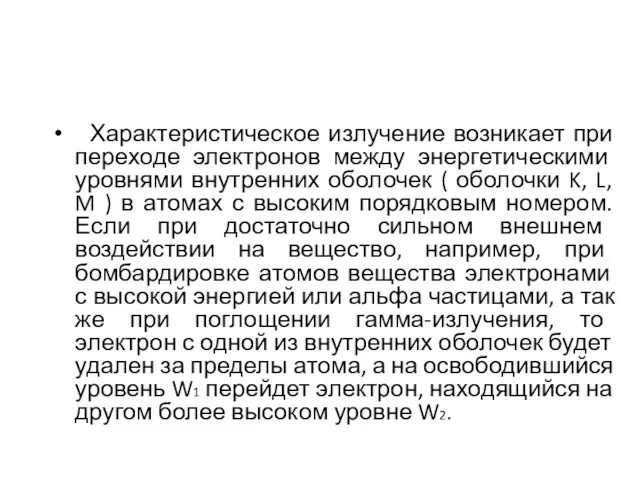 • Характеристическое излучение возникает при переходе электронов между энергетическими уровнями внутренних оболочек ( оболочки K, L, M ) в атомах с высоким порядковым номером. Если при достаточно сильном внешнем воздействии на вещество, например, при бомбардировке атомов вещества электронами с высокой энергией или альфа частицами, а так же при поглощении гамма-излучения, то электрон с одной из внутренних оболочек будет удален за пределы атома, а на освободившийся уровень $W_1$ перейдет электрон, находящийся на другом более высоком уровне $W_2$.